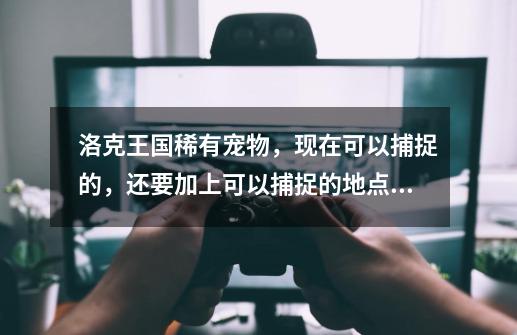 洛克王国稀有宠物，现在可以捕捉的，还要加上可以捕捉的地点...